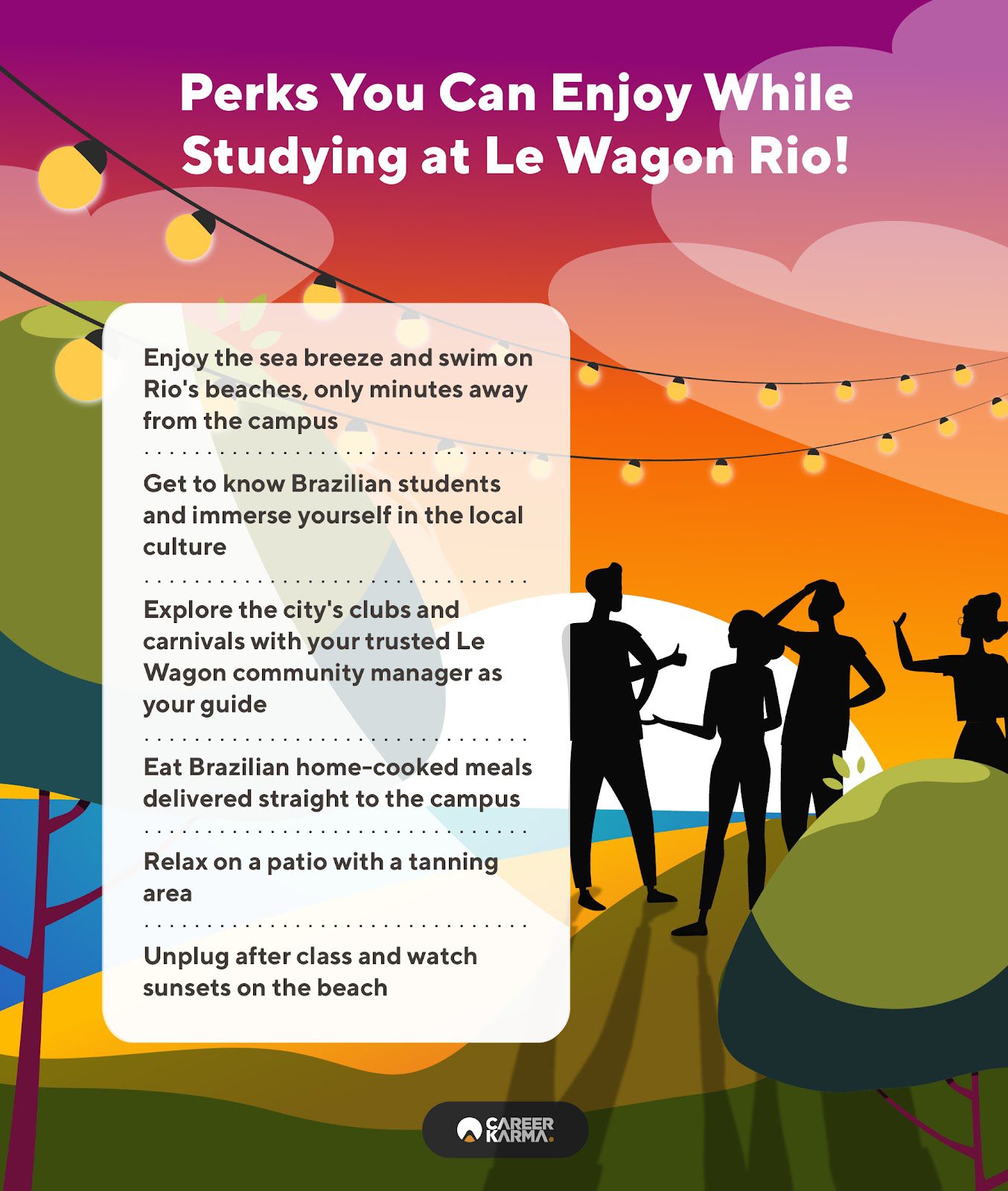 Perks You Can Enjoy While Studying at Le Wagon Rio!

Enjoy the sea breeze and swim on Rio's beaches, only minutes away from the campus

Get to know Brazilian students and immerse yourself in the local culture

Explore the city's clubs and carnivals with your trusted Le Wagon community manager as your guide

Eat Brazilian home-cooked meals delivered straight to the campus

Relax on a patio with a tanning area

Unplug after class and watch sunsets on the beach

CAREER KARMA.